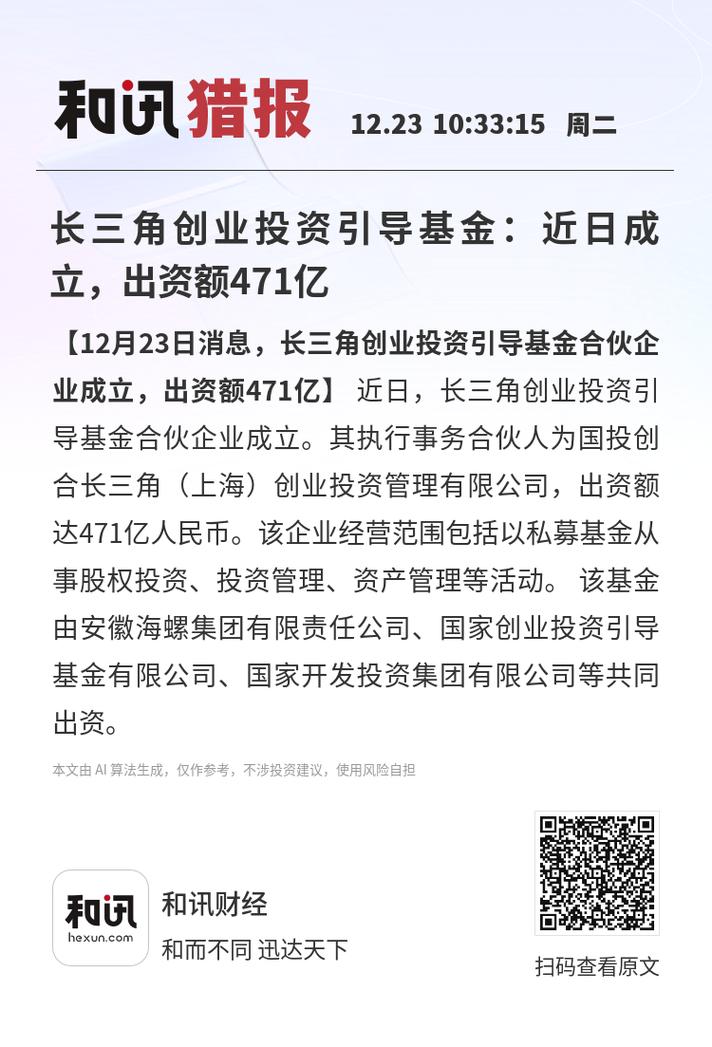 和讯猎报 12.23 10:33:15 周二

长三角创业投资引导基金：近日成立，出资额471亿

【12月23日消息，长三角创业投资引导基金合伙企业成立，出资额471亿】 近日，长三角创业投资引导基金合伙企业成立。其执行事务合伙人为国投创合长三角（上海）创业投资管理有限公司，出资额达471亿人民币。该企业经营范围包括以私募基金从事股权投资、投资管理、资产管理等活动。 该基金由安徽海螺集团有限责任公司、国家创业投资引导基金有限公司、国家开发投资集团有限公司等共同出资。

本文由 AI 算法生成，仅作参考，不涉投资建议，使用风险自担

和讯
hexun.com
和讯财经
和而不同 迅达天下

扫码查看原文